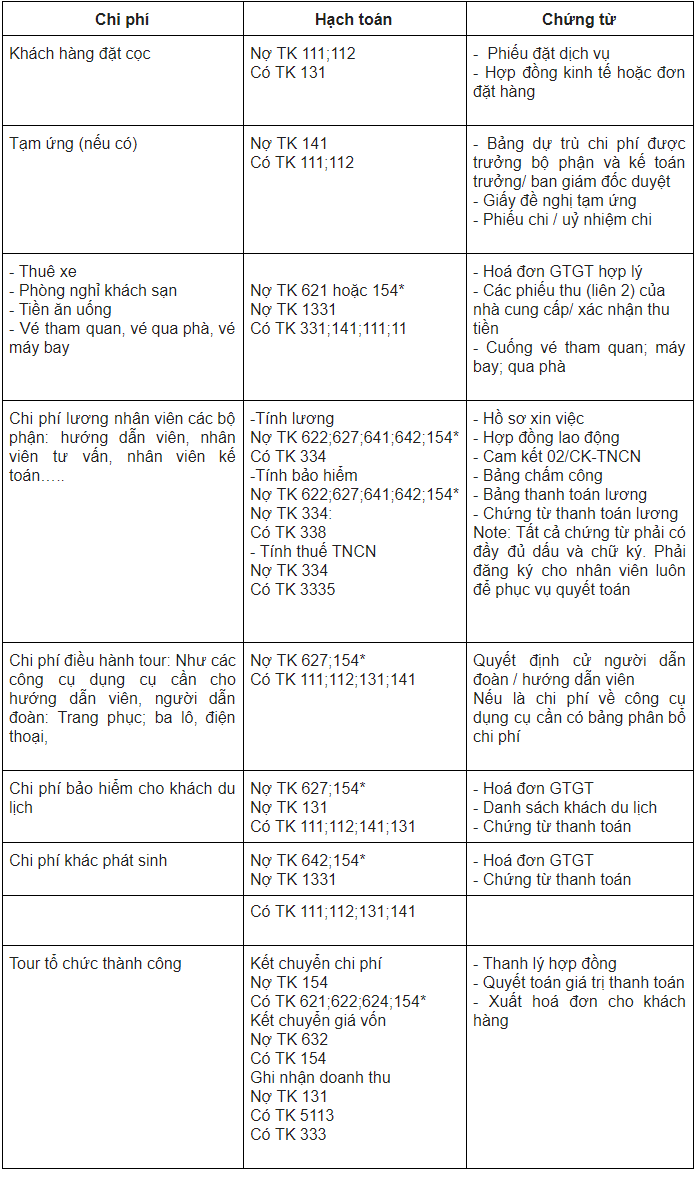 | Chi phí | Hạch toán | Chứng từ |
|---|---|---|
| Khách hàng đặt cọc | Nợ TK 111;112 Có TK 131 | - Phiếu đặt dịch vụ - Hợp đồng kinh tế hoặc đơn đặt hàng |
| Tạm ứng (nếu có) | Nợ TK 141 Có TK 111;112 | - Bảng dự trù chi phí được trưởng bộ phận và kế toán trưởng/ ban giám đốc duyệt - Giấy đề nghị tạm ứng - Phiếu chi / uỷ nhiệm chi |
| - Thuê xe - Phòng nghỉ khách sạn - Tiền ăn uống - Vé tham quan, vé qua phà, vé máy bay | Nợ TK 621 hoặc 154* Nợ TK 1331 Có TK 331;141;111;11 | - Hoá đơn GTGT hợp lý - Các phiếu thu (liên 2) của nhà cung cấp/ xác nhận thu tiền - Cuống vé tham quan; máy bay; qua phà |
| Chi phí lương nhân viên các bộ phận: hướng dẫn viên, nhân viên tư vấn, nhân viên kế toán….. | -Tính lương Nợ TK 622;627;641;642;154* Có TK 334 -Tính bảo hiểm Nợ TK 622;627;641;642;154* Nợ TK 334: Có TK 338 - Tính thuế TNCN Nợ TK 334 Có TK 3335 | - Hồ sơ xin việc - Hợp đồng lao động - Cam kết 02/CK-TNCN - Bảng chấm công - Bảng thanh toán lương - Chứng từ thanh toán lương Note: Tất cả chứng từ phải có đầy đủ dấu và chữ ký. Phải đăng ký cho nhân viên luôn để phục vụ quyết toán |
| Chi phí điều hành tour: Như các công cụ dụng cụ cần cho hướng dẫn viên, người dẫn đoàn: Trang phục; ba lô, điện thoại, | Nợ TK 627;154* Có TK 111;112;131;141 | Quyết định cử người dẫn đoàn / hướng dẫn viên Nếu là chi phí về công cụ dụng cụ cần có bảng phân bổ chi phí |
| Chi phí bảo hiểm cho khách du lịch | Nợ TK 627;154* Nợ TK 131 Có TK 111;112;141;131 | - Hoá đơn GTGT - Danh sách khách du lịch - Chứng từ thanh toán |
| Chi phí khác phát sinh | Nợ TK 642;154* Nợ TK 1331 | - Hoá đơn GTGT - Chứng từ thanh toán |
| | Có TK 111;112;131;141 | |
| Tour tổ chức thành công | Kết chuyển chi phí Nợ TK 154 Có TK 621;622;624;154* Kết chuyển giá vốn Nợ TK 632 Có TK 154 Ghi nhận doanh thu Nợ TK 131 Có TK 5113 Có TK 333 | - Thanh lý hợp đồng - Quyết toán giá trị thanh toán - Xuất hoá đơn cho khách hàng |